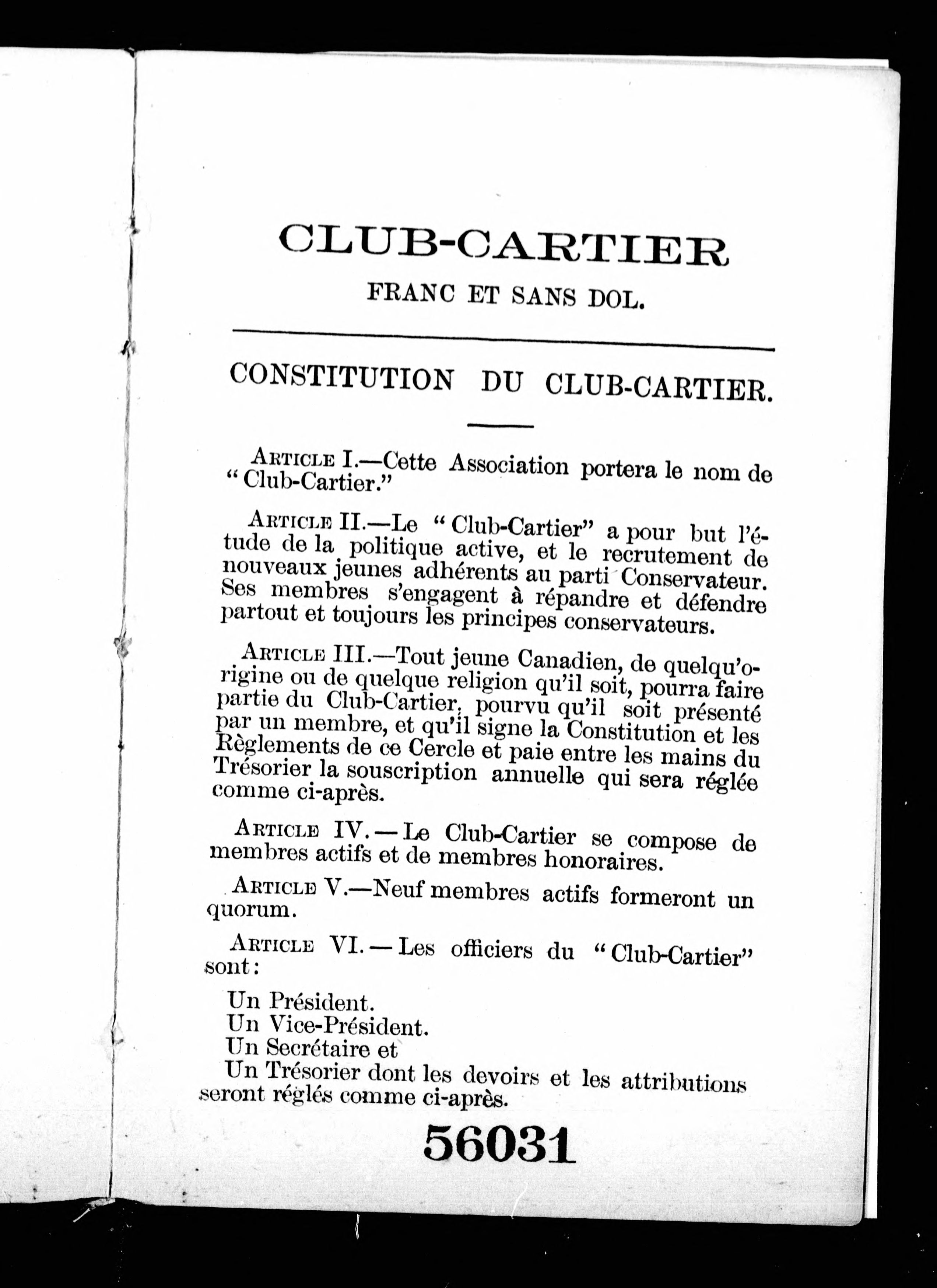 CLUB-CARTIER

FRANC ET SANS DOL.

CONSTITUTION DU CLUB-CARTIER.

ARTICLE I.—Cette Association portera le nom de "Club-Cartier."

ARTICLE II.—Le "Club-Cartier" a pour but l'étude de la politique active, et le recrutement de nouveaux jeunes adhérents au parti Conservateur. Ses membres s'engagent à répandre et défendre partout et toujours les principes conservateurs.

ARTICLE III.—Tout jeune Canadien, de quelqu'origine ou de quelque religion qu'il soit, pourra faire partie du Club-Cartier, pourvu qu'il soit présenté par un membre, et qu'il signe la Constitution et les Règlements de ce Cercle et paie entre les mains du Trésorier la souscription annuelle qui sera réglée comme ci-après.

ARTICLE IV.—Le Club-Cartier se compose de membres actifs et de membres honoraires.

ARTICLE V.—Neuf membres actifs formeront un quorum.

ARTICLE VI.—Les officiers du "Club-Cartier" sont:

Un Président.
Un Vice-Président.
Un Secrétaire et
Un Trésorier dont les devoirs et les attributions seront réglés comme ci-après.

56031